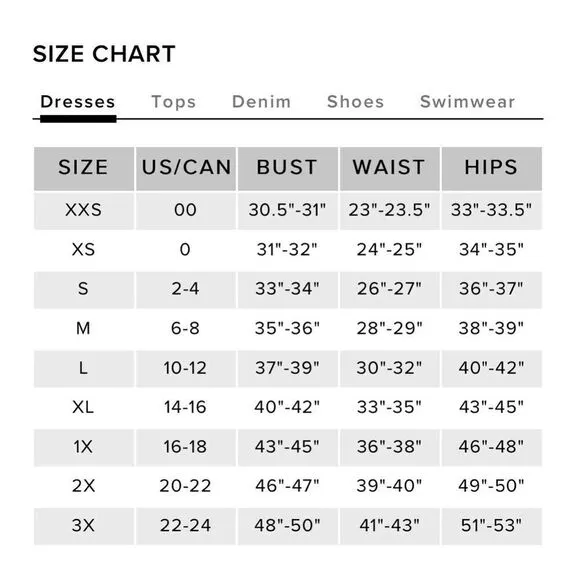 SIZE CHART

Dresses Tops Denim Shoes Swimwear

| SIZE | US/CAN | BUST | WAIST | HIPS |
|---|---|---|---|---|
| XXS | 00 | 30.5"-31" | 23"-23.5" | 33"-33.5" |
| XS | 0 | 31"-32" | 24"-25" | 34"-35" |
| S | 2-4 | 33"-34" | 26"-27" | 36"-37" |
| M | 6-8 | 35"-36" | 28"-29" | 38"-39" |
| L | 10-12 | 37"-39" | 30"-32" | 40"-42" |
| XL | 14-16 | 40"-42" | 33"-35" | 43"-45" |
| 1X | 16-18 | 43"-45" | 36"-38" | 46"-48" |
| 2X | 20-22 | 46"-47" | 39"-40" | 49"-50" |
| 3X | 22-24 | 48"-50" | 41"-43" | 51"-53" |